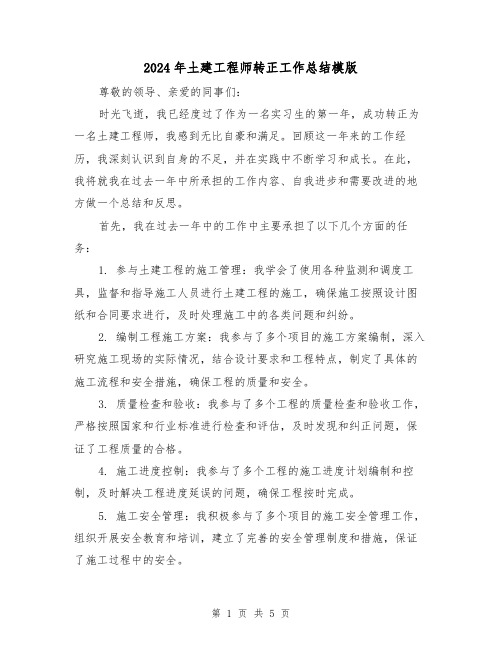 2024年土建工程师转正工作总结模版

尊敬的领导、亲爱的同事们:

时光飞逝，我已经度过了作为一名实习生的第一年，成功转正为一名土建工程师，我感到无比自豪和满足。回顾这一年来的工作经历，我深刻认识到自身的不足，并在实践中不断学习和成长。在此，我将就我在过去一年中所承担的工作内容、自我进步和需要改进的地方做一个总结和反思。

首先，我在过去一年中的工作中主要承担了以下几个方面的任务:

1. 参与土建工程的施工管理：我学会了使用各种监测和调度工具，监督和指导施工人员进行土建工程的施工，确保施工按照设计图纸和合同要求进行，及时处理施工中的各类问题和纠纷。

2. 编制工程施工方案：我参与了多个项目的施工方案编制，深入研究施工现场的实际情况，结合设计要求和工程特点，制定了具体的施工流程和安全措施，确保工程的质量和安全。

3. 质量检查和验收：我参与了多个工程的质量检查和验收工作，严格按照国家和行业标准进行检查和评估，及时发现和纠正问题，保证了工程质量的合格。

4. 施工进度控制：我参与了多个工程的施工进度计划编制和控制，及时解决工程进度延误的问题，确保工程按时完成。

5. 施工安全管理：我积极参与了多个项目的施工安全管理工作，组织开展安全教育和培训，建立了完善的安全管理制度和措施，保证了施工过程中的安全。

第 1 页 共 5 页